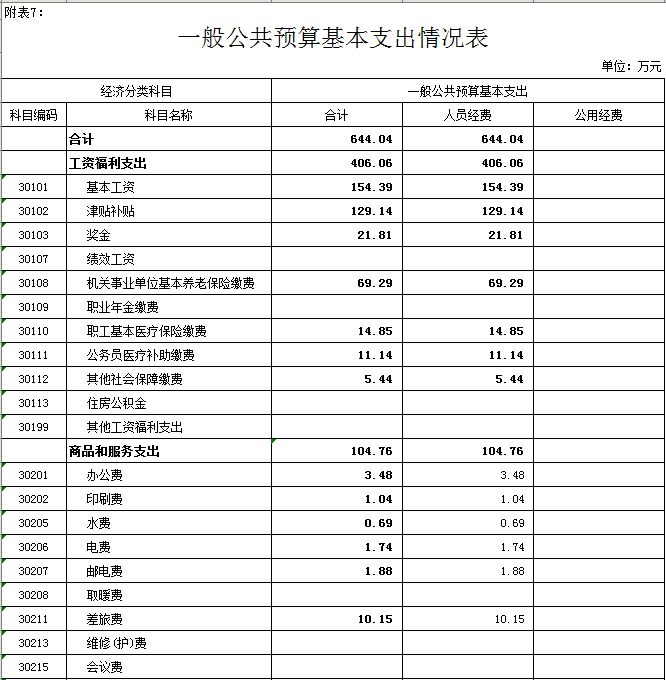 附表7：

一般公共预算基本支出情况表

单位：万元

| 经济分类科目 | | 一般公共预算基本支出 | | |
|---|---|---|---|---|
| 科目编码 | 科目名称 | 合计 | 人员经费 | 公用经费 |
| | 合计 | 644.04 | 644.04 | |
| | 工资福利支出 | 406.06 | 406.06 | |
| 30101 | 基本工资 | 154.39 | 154.39 | |
| 30102 | 津贴补贴 | 129.14 | 129.14 | |
| 30103 | 奖金 | 21.81 | 21.81 | |
| 30107 | 绩效工资 | | | |
| 30108 | 机关事业单位基本养老保险缴费 | 69.29 | 69.29 | |
| 30109 | 职业年金缴费 | | | |
| 30110 | 职工基本医疗保险缴费 | 14.85 | 14.85 | |
| 30111 | 公务员医疗补助缴费 | 11.14 | 11.14 | |
| 30112 | 其他社会保障缴费 | 5.44 | 5.44 | |
| 30113 | 住房公积金 | | | |
| 30199 | 其他工资福利支出 | | | |
| | 商品和服务支出 | 104.76 | 104.76 | |
| 30201 | 办公费 | 3.48 | 3.48 | |
| 30202 | 印刷费 | 1.04 | 1.04 | |
| 30205 | 水费 | 0.69 | 0.69 | |
| 30206 | 电费 | 1.74 | 1.74 | |
| 30207 | 邮电费 | 1.88 | 1.88 | |
| 30208 | 取暖费 | | | |
| 30211 | 差旅费 | 10.15 | 10.15 | |
| 30213 | 维修(护)费 | | | |
| 30215 | 会议费 | | | |